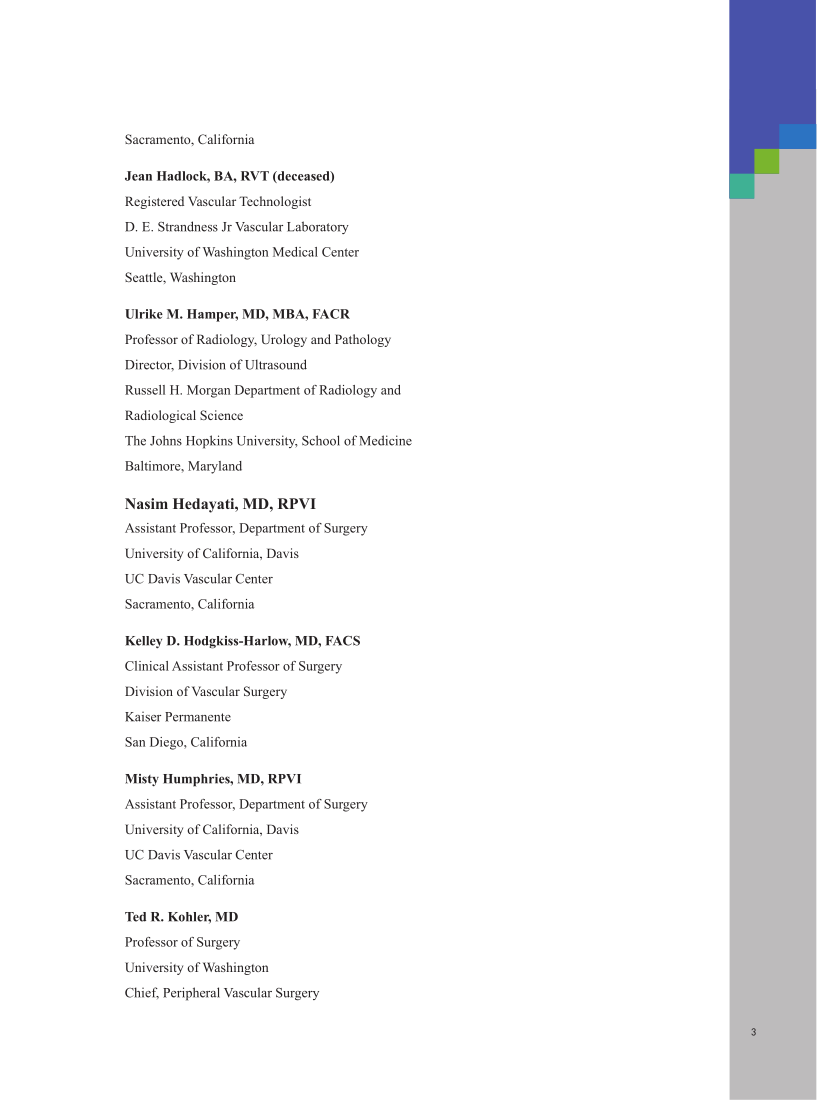 Sacramento, California

Jean Hadlock, BA, RVT (deceased)
Registered Vascular Technologist
D. E. Strandness Jr Vascular Laboratory
University of Washington Medical Center
Seattle, Washington

Ulrike M. Hamper, MD, MBA, FACR
Professor of Radiology, Urology and Pathology
Director, Division of Ultrasound
Russell H. Morgan Department of Radiology and Radiological Science
The Johns Hopkins University, School of Medicine
Baltimore, Maryland

Nasim Hedayati, MD, RPVI
Assistant Professor, Department of Surgery
University of California, Davis
UC Davis Vascular Center
Sacramento, California

Kelley D. Hodgkiss-Harlow, MD, FACS
Clinical Assistant Professor of Surgery
Division of Vascular Surgery
Kaiser Permanente
San Diego, California

Misty Humphries, MD, RPVI
Assistant Professor, Department of Surgery
University of California, Davis
UC Davis Vascular Center
Sacramento, California

Ted R. Kohler, MD
Professor of Surgery
University of Washington
Chief, Peripheral Vascular Surgery

3